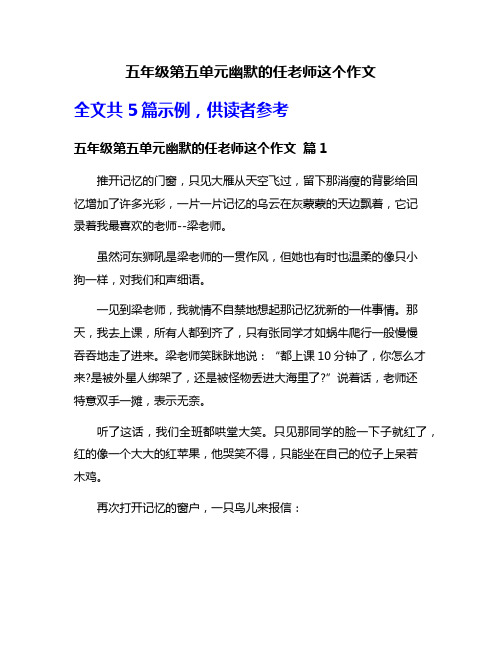 五年级第五单元幽默的任老师这个作文

全文共 5 篇示例，供读者参考

五年级第五单元幽默的任老师这个作文 篇 1

推开记忆的门窗，只见大雁从天空飞过，留下那消瘦的背影给回忆增加了许多光彩，一片一片记忆的乌云在灰蒙蒙的天边飘着，它记录着我最喜欢的老师--梁老师。

虽然河东狮吼是梁老师的一贯作风，但她也有时也温柔的像只小狗一样，对我们和声细语。

一见到梁老师，我就情不自禁地想起那记忆犹新的一件事情。那天，我去上课，所有人都到齐了，只有张同学才如蜗牛爬行一般慢慢吞吞地走了进来。梁老师笑眯眯地说：“都上课 10 分钟了，你怎么才来?是被外星人绑架了，还是被怪物丢进大海里了?”说着话，老师还特意双手一摊，表示无奈。

听了这话，我们全班都哄堂大笑。只见那同学的脸一下子就红了，红的像一个大大的红苹果，他哭笑不得，只能坐在自己的位子上呆若木鸡。

再次打开记忆的窗户，一只鸟儿来报信：